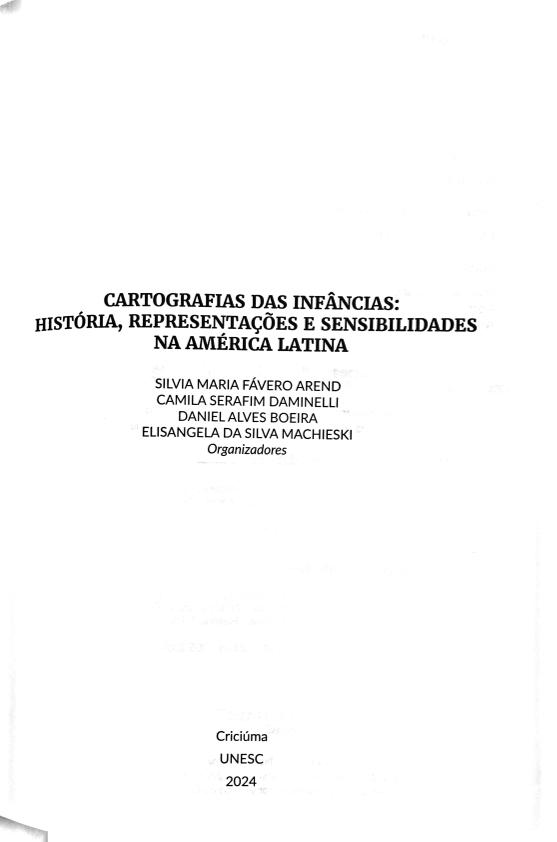 CARTOGRAFIAS DAS INFÂNCIAS:
HISTÓRIA, REPRESENTAÇÕES E SENSIBILIDADES
NA AMÉRICA LATINA

SILVIA MARIA FÁVERO AREND
CAMILA SERAFIM DAMINELLI
DANIEL ALVES BOEIRA
ELISANGELA DA SILVA MACHIESKI
Organizadores

Criciúma
UNESC
2024